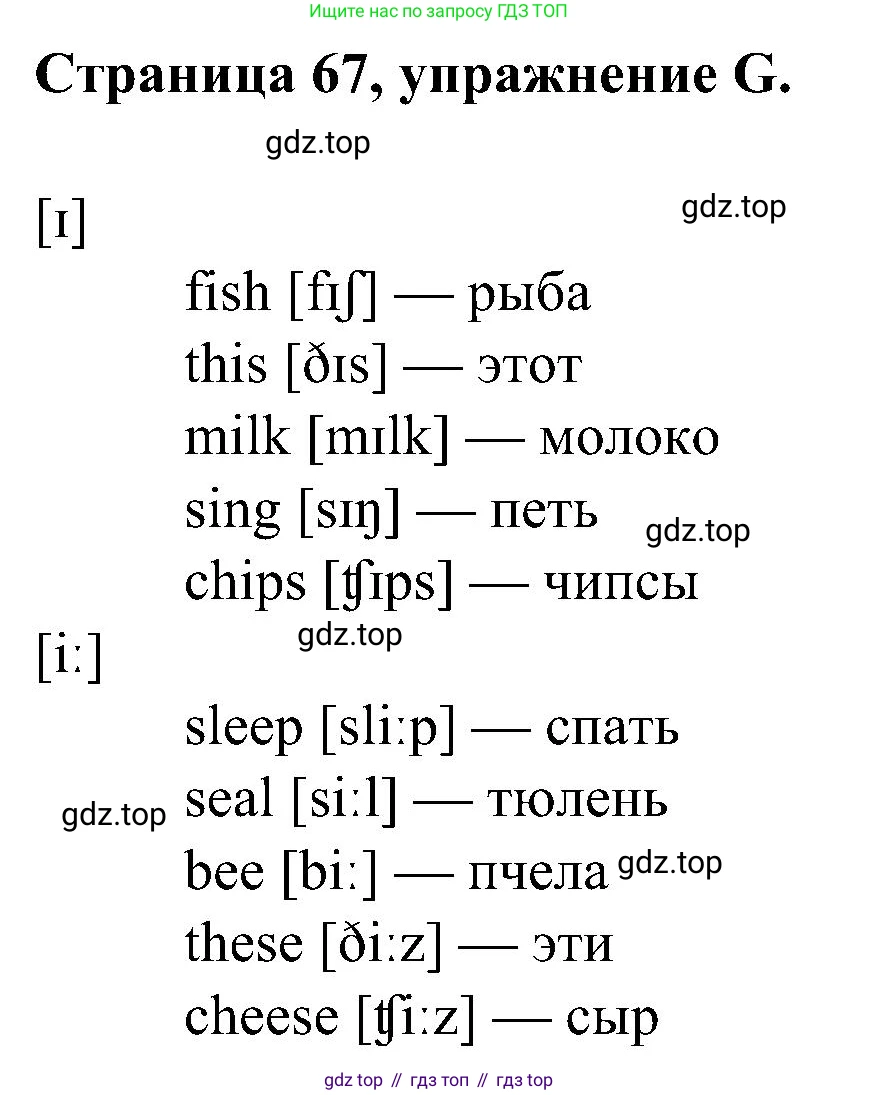 Ищите нас по запросу ГДЗ ТОП

Страница 67, упражнение G.

[ɪ]

fish [fɪʃ] — рыба
this [ðɪs] — этот
milk [mɪlk] — молоко
sing [sɪŋ] — петь
chips [ʧɪps] — чипсы

[iː]

sleep [sliːp] — спать
seal [siːl] — тюлень
bee [biː] — пчела
these [ðiːz] — эти
cheese [ʧiːz] — сыр

gdz top // гдз топ // гдз top

gdz.top